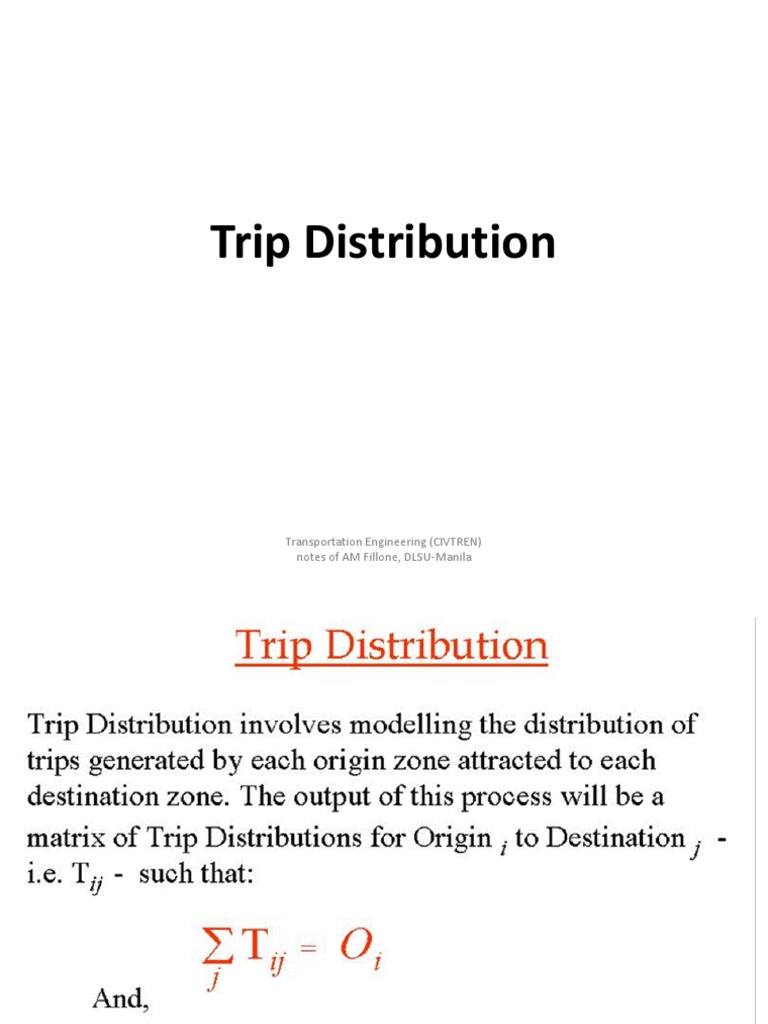 Trip Distribution

Transportation Engineering (CIVTREN) notes of AM Fillone, DLSU-Manila

Trip Distribution

Trip Distribution involves modelling the distribution of trips generated by each origin zone attracted to each destination zone. The output of this process will be a matrix of Trip Distributions for Origin $_i$ to Destination $_j$ - i.e. $T_{ij}$ - such that:

$\sum_j T_{ij} = O_i$

And,